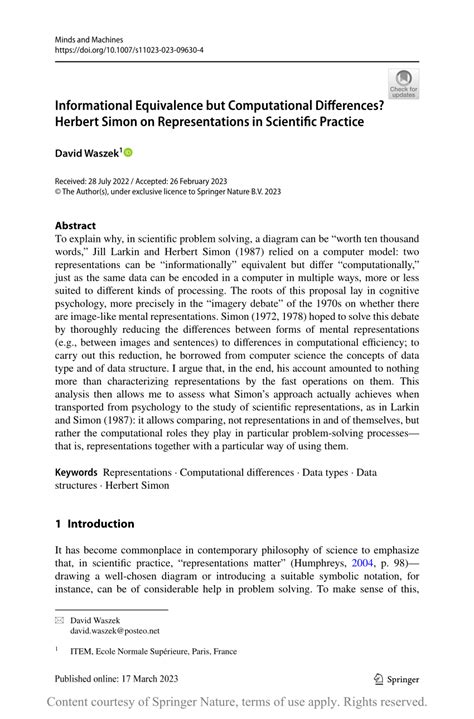 Minds and Machines
https://doi.org/10.1007/s11023-023-09630-4

Check for updates

Informational Equivalence but Computational Differences? Herbert Simon on Representations in Scientific Practice

David Waszek$^1$

Received: 28 July 2022 / Accepted: 26 February 2023
© The Author(s), under exclusive licence to Springer Nature B.V. 2023

Abstract
To explain why, in scientific problem solving, a diagram can be "worth ten thousand words," Jill Larkin and Herbert Simon (1987) relied on a computer model: two representations can be "informationally" equivalent but differ "computationally," just as the same data can be encoded in a computer in multiple ways, more or less suited to different kinds of processing. The roots of this proposal lay in cognitive psychology, more precisely in the "imagery debate" of the 1970s on whether there are image-like mental representations. Simon (1972, 1978) hoped to solve this debate by thoroughly reducing the differences between forms of mental representations (e.g., between images and sentences) to differences in computational efficiency; to carry out this reduction, he borrowed from computer science the concepts of data type and of data structure. I argue that, in the end, his account amounted to nothing more than characterizing representations by the fast operations on them. This analysis then allows me to assess what Simon's approach actually achieves when transported from psychology to the study of scientific representations, as in Larkin and Simon (1987): it allows comparing, not representations in and of themselves, but rather the computational roles they play in particular problem-solving processes—that is, representations together with a particular way of using them.

Keywords Representations · Computational differences · Data types · Data structures · Herbert Simon

1 Introduction

It has become commonplace in contemporary philosophy of science to emphasize that, in scientific practice, "representations matter" (Humphreys, 2004, p. 98)—drawing a well-chosen diagram or introducing a suitable symbolic notation, for instance, can be of considerable help in problem solving. To make sense of this,

David Waszek
david.waszek@posteo.net

$^1$ ITEM, Ecole Normale Supérieure, Paris, France

Published online: 17 March 2023

Springer

Content courtesy of Springer Nature, terms of use apply. Rights reserved.